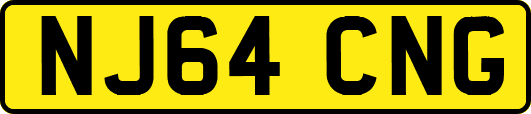 NJ64 CNG